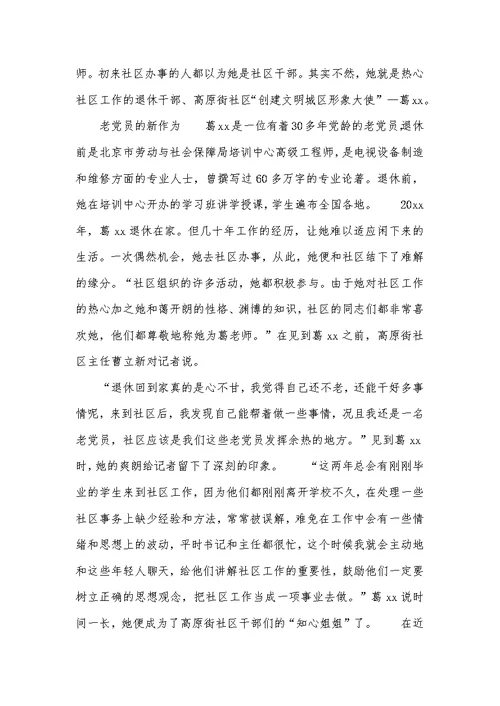 师。初来社区办事的人都以为她是社区干部。其实不然，她就是热心社区工作的退休干部、高原街社区“创建文明城区形象大使”—葛xx。

老党员的新作为　　葛xx是一位有着30多年党龄的老党员,退休前是北京市劳动与社会保障局培训中心高级工程师，是电视设备制造和维修方面的专业人士，曾撰写过60多万字的专业论著。退休前，她在培训中心开办的学习班讲学授课，学生遍布全国各地。　20xx年，葛xx退休在家。但几十年工作的经历，让她难以适应闲下来的生活。一次偶然机会，她去社区办事，从此，她便和社区结下了难解的缘分。“社区组织的许多活动，她都积极参与。由于她对社区工作的热心加之她和蔼开朗的性格、渊博的知识，社区的同志们都非常喜欢她，他们都尊敬地称她为葛老师。”在见到葛xx之前，高原街社区主任曹立新对记者说。

“退休回到家真的是心不甘，我觉得自己还不老，还能干好多事情呢，来到社区后，我发现自己能帮着做一些事情，况且我还是一名老党员，社区应该是我们这些老党员发挥余热的地方。”见到葛xx时，她的爽朗给记者留下了深刻的印象。　“这两年总会有刚刚毕业的学生来到社区工作，因为他们都刚刚离开学校不久，在处理一些社区事务上缺少经验和方法，常常被误解，难免在工作中会有一些情绪和思想上的波动，平时书记和主任都很忙，这个时候我就会主动地和这些年轻人聊天，给他们讲解社区工作的重要性，鼓励他们一定要树立正确的思想观念，把社区工作当成一项事业去做。”葛xx说时间一长，她便成为了高原街社区干部们的“知心姐姐”了。　在近